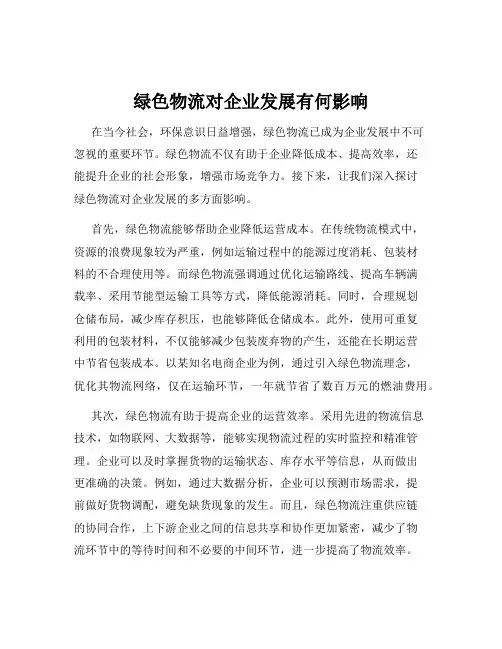 绿色物流对企业发展有何影响

在当今社会，环保意识日益增强，绿色物流已成为企业发展中不可忽视的重要环节。绿色物流不仅有助于企业降低成本、提高效率，还能提升企业的社会形象，增强市场竞争力。接下来，让我们深入探讨绿色物流对企业发展的多方面影响。

首先，绿色物流能够帮助企业降低运营成本。在传统物流模式中，资源的浪费现象较为严重，例如运输过程中的能源过度消耗、包装材料的不合理使用等。而绿色物流强调通过优化运输路线、提高车辆满载率、采用节能型运输工具等方式，降低能源消耗。同时，合理规划仓储布局，减少库存积压，也能够降低仓储成本。此外，使用可重复利用的包装材料，不仅能够减少包装废弃物的产生，还能在长期运营中节省包装成本。以某知名电商企业为例，通过引入绿色物流理念，优化其物流网络，仅在运输环节，一年就节省了数百万元的燃油费用。

其次，绿色物流有助于提高企业的运营效率。采用先进的物流信息技术，如物联网、大数据等，能够实现物流过程的实时监控和精准管理。企业可以及时掌握货物的运输状态、库存水平等信息，从而做出更准确的决策。例如，通过大数据分析，企业可以预测市场需求，提前做好货物调配，避免缺货现象的发生。而且，绿色物流注重供应链的协同合作，上下游企业之间的信息共享和协作更加紧密，减少了物流环节中的等待时间和不必要的中间环节，进一步提高了物流效率。